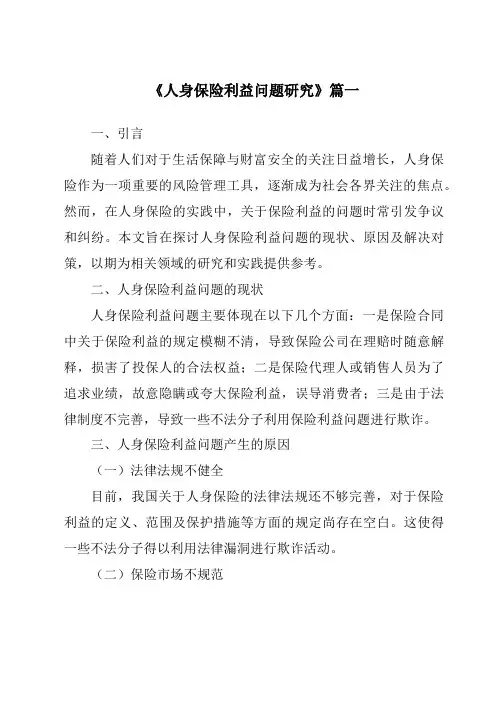 《人身保险利益问题研究》篇一

一、引言

随着人们对于生活保障与财富安全的关注日益增长，人身保险作为一项重要的风险管理工具，逐渐成为社会各界关注的焦点。然而，在人身保险的实践中，关于保险利益的问题时常引发争议和纠纷。本文旨在探讨人身保险利益问题的现状、原因及解决对策，以期为相关领域的研究和实践提供参考。

二、人身保险利益问题的现状

人身保险利益问题主要体现在以下几个方面：一是保险合同中关于保险利益的规定模糊不清，导致保险公司在理赔时随意解释，损害了投保人的合法权益；二是保险代理人或销售人员为了追求业绩，故意隐瞒或夸大保险利益，误导消费者；三是由于法律制度不完善，导致一些不法分子利用保险利益问题进行欺诈。

三、人身保险利益问题产生的原因

（一）法律法规不健全

目前，我国关于人身保险的法律法规还不够完善，对于保险利益的定义、范围及保护措施等方面的规定尚存在空白。这使得一些不法分子得以利用法律漏洞进行欺诈活动。

（二）保险市场不规范